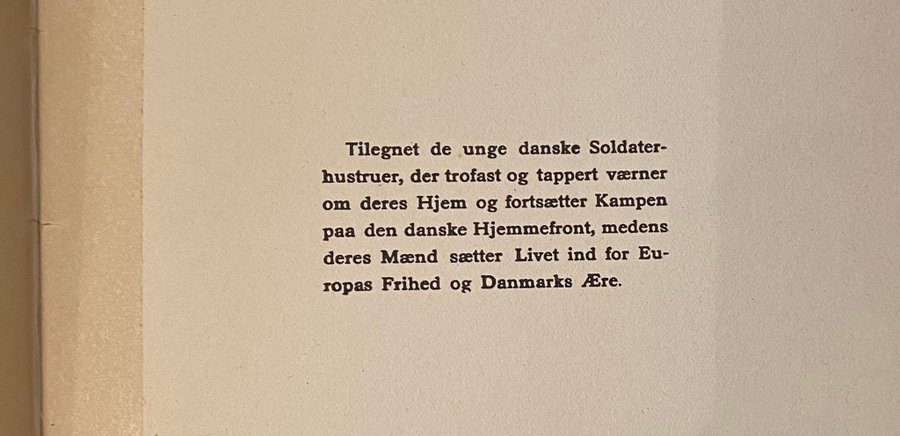 Tilegnet de unge danske Soldaterhustruer, der trofast og tappert værner om deres Hjem og fortsætter Kampen paa den danske Hjemmefront, medens deres Mænd sætter Livet ind for Europas Frihed og Danmarks Ære.